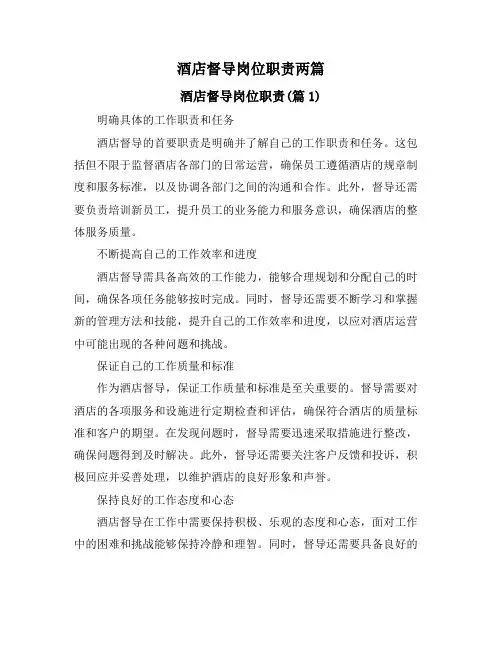 酒店督导岗位职责两篇

酒店督导岗位职责(篇 1)

明确具体的工作职责和任务

酒店督导的首要职责是明确并了解自己的工作职责和任务。这包括但不限于监督酒店各部门的日常运营，确保员工遵循酒店的规章制度和服务标准，以及协调各部门之间的沟通和合作。此外，督导还需要负责培训新员工，提升员工的业务能力和服务意识，确保酒店的整体服务质量。

不断提高自己的工作效率和进度

酒店督导需具备高效的工作能力，能够合理规划和分配自己的时间，确保各项任务能够按时完成。同时，督导还需要不断学习和掌握新的管理方法和技能，提升自己的工作效率和进度，以应对酒店运营中可能出现的各种问题和挑战。

保证自己的工作质量和标准

作为酒店督导，保证工作质量和标准是至关重要的。督导需要对酒店的各项服务和设施进行定期检查和评估，确保符合酒店的质量标准和客户的期望。在发现问题时，督导需要迅速采取措施进行整改，确保问题得到及时解决。此外，督导还需要关注客户反馈和投诉，积极回应并妥善处理，以维护酒店的良好形象和声誉。

保持良好的工作态度和心态

酒店督导在工作中需要保持积极、乐观的态度和心态，面对工作中的困难和挑战能够保持冷静和理智。同时，督导还需要具备良好的